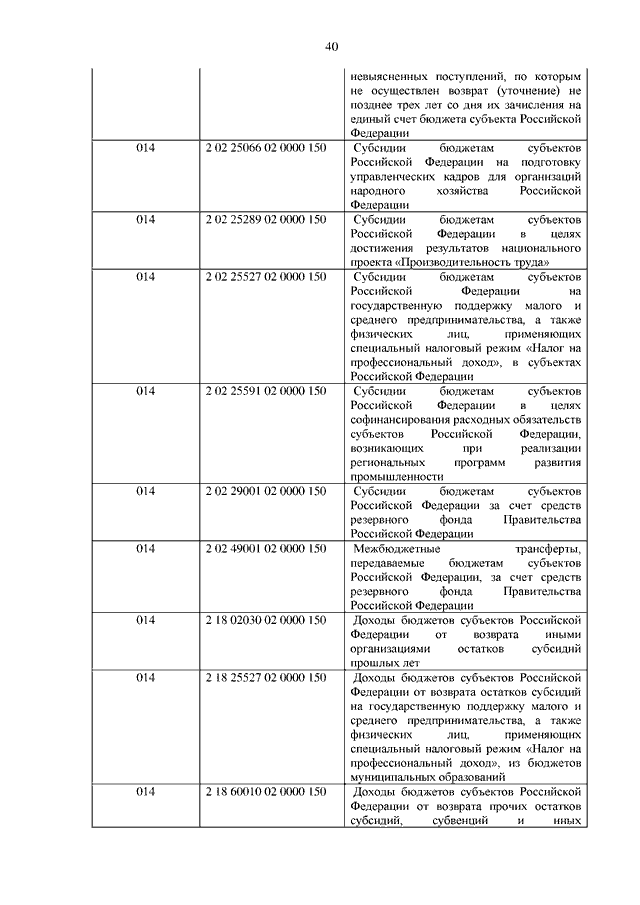 40

|  |  |  |
|---|---|---|
|  |  | невыясненных поступлений, по которым не осуществлен возврат (уточнение) не позднее трех лет со дня их зачисления на единый счет бюджета субъекта Российской Федерации |
| 014 | 2 02 25066 02 0000 150 | Субсидии бюджетам субъектов Российской Федерации на подготовку управленческих кадров для организаций народного хозяйства Российской Федерации |
| 014 | 2 02 25289 02 0000 150 | Субсидии бюджетам субъектов Российской Федерации в целях достижения результатов национального проекта «Производительность труда» |
| 014 | 2 02 25527 02 0000 150 | Субсидии бюджетам субъектов Российской Федерации на государственную поддержку малого и среднего предпринимательства, а также физических лиц, применяющих специальный налоговый режим «Налог на профессиональный доход», в субъектах Российской Федерации |
| 014 | 2 02 25591 02 0000 150 | Субсидии бюджетам субъектов Российской Федерации в целях софинансирования расходных обязательств субъектов Российской Федерации, возникающих при реализации региональных программ развития промышленности |
| 014 | 2 02 29001 02 0000 150 | Субсидии бюджетам субъектов Российской Федерации за счет средств резервного фонда Правительства Российской Федерации |
| 014 | 2 02 49001 02 0000 150 | Межбюджетные трансферты, передаваемые бюджетам субъектов Российской Федерации, за счет средств резервного фонда Правительства Российской Федерации |
| 014 | 2 18 02030 02 0000 150 | Доходы бюджетов субъектов Российской Федерации от возврата иными организациями остатков субсидий прошлых лет |
| 014 | 2 18 25527 02 0000 150 | Доходы бюджетов субъектов Российской Федерации от возврата остатков субсидий на государственную поддержку малого и среднего предпринимательства, а также физических лиц, применяющих специальный налоговый режим «Налог на профессиональный доход», из бюджетов муниципальных образований |
| 014 | 2 18 60010 02 0000 150 | Доходы бюджетов субъектов Российской Федерации от возврата прочих остатков субсидий, субвенций и иных |